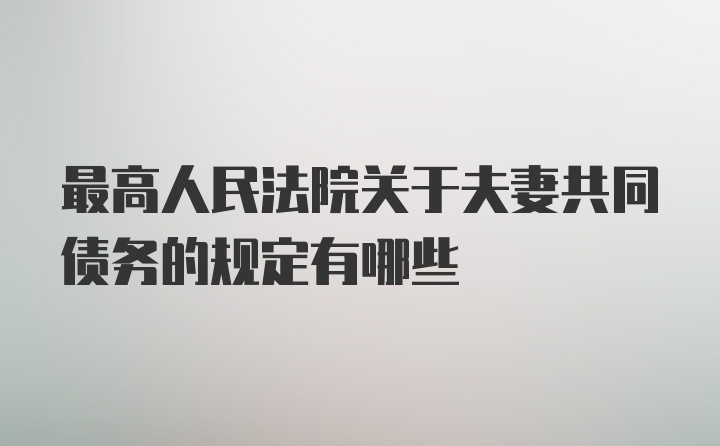 最高人民法院关于夫妻共同债务的规定有哪些